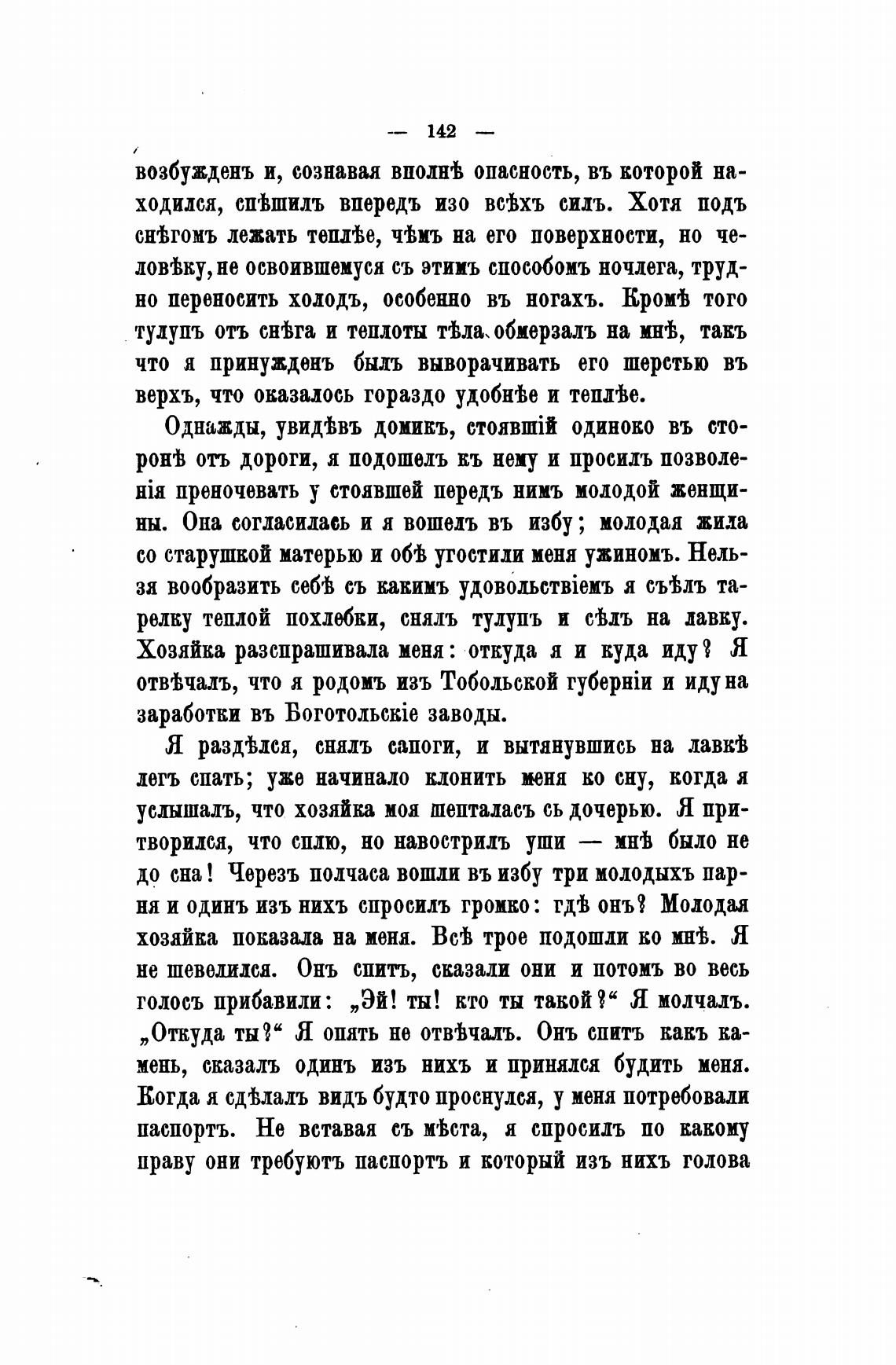 — 142 —

возбужденъ и, сознавая вполнѣ опасность, въ которой находился, спѣшилъ впередъ изо всѣхъ силъ. Хотя подъ снѣгомъ лежать теплѣе, чѣмъ на его поверхности, но человѣку, не освоившемуся съ этимъ способомъ ночлега, трудно переносить холодъ, особенно въ ногахъ. Кромѣ того тулупъ отъ снѣга и теплоты тѣла обмерзалъ на мнѣ, такъ что я принужденъ былъ выворачивать его шерстью въ верхъ, что оказалось гораздо удобнѣе и теплѣе.

Однажды, увидѣвъ домикъ, стоявшій одиноко въ сторонѣ отъ дороги, я подошелъ къ нему и просилъ позволенія преночевать у стоявшей передъ нимъ молодой женщины. Она согласилась и я вошелъ въ избу; молодая жила со старушкой матерью и обѣ угостили меня ужиномъ. Нельзя вообразить себѣ съ какимъ удовольствіемъ я съѣлъ тарелку теплой похлебки, снялъ тулупъ и сѣлъ на лавку. Хозяйка разспрашивала меня: откуда я и куда иду? Я отвѣчалъ, что я родомъ изъ Тобольской губерніи и иду на заработки въ Боготольскіе заводы.

Я раздѣлся, снялъ сапоги, и вытянувшись на лавкѣ легъ спать; уже начинало клонить меня ко сну, когда я услышалъ, что хозяйка моя шепталась сь дочерью. Я притворился, что сплю, но навострилъ уши — мнѣ было не до сна! Черезъ полчаса вошли въ избу три молодыхъ парня и одинъ изъ нихъ спросилъ громко: гдѣ онъ? Молодая хозяйка показала на меня. Всѣ трое подошли ко мнѣ. Я не шевелился. Онъ спитъ, сказали они и потомъ во весь голосъ прибавили: „Эй! ты! кто ты такой?“ Я молчалъ. „Откуда ты?“ Я опять не отвѣчалъ. Онъ спитъ какъ камень, сказалъ одинъ изъ нихъ и принялся будить меня. Когда я сдѣлалъ видъ будто проснулся, у меня потребовали паспортъ. Не вставая съ мѣста, я спросилъ по какому праву они требуютъ паспортъ и который изъ нихъ голова